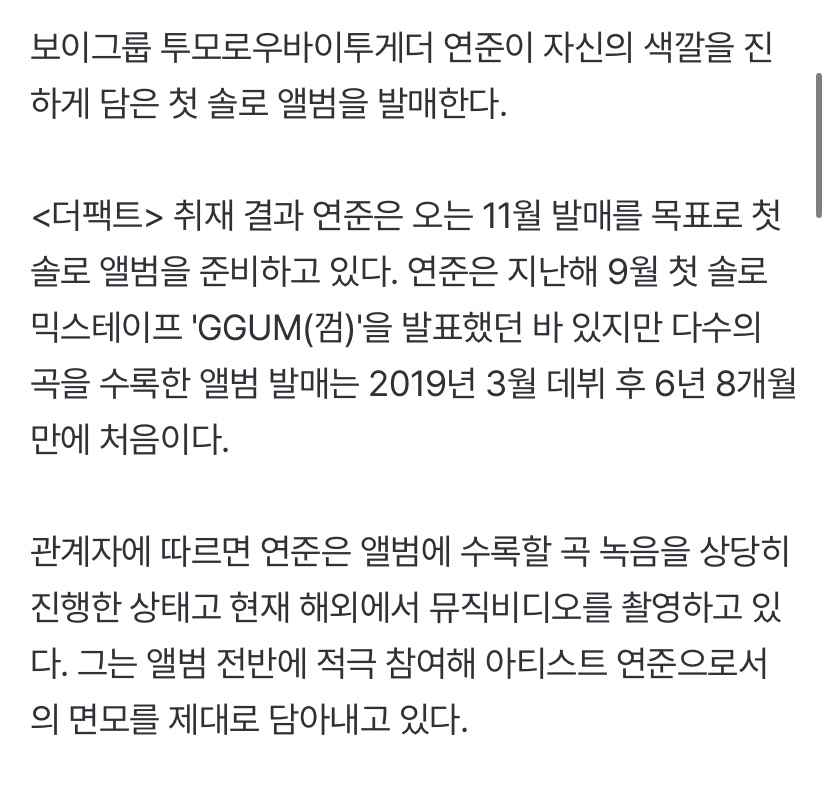 보이그룹 투모로우바이투게더 연준이 자신의 색깔을 진하게 담은 첫 솔로 앨범을 발매한다.

<더팩트> 취재 결과 연준은 오는 11월 발매를 목표로 첫 솔로 앨범을 준비하고 있다. 연준은 지난해 9월 첫 솔로 믹스테이프 'GGUM(껌)'을 발표했던 바 있지만 다수의 곡을 수록한 앨범 발매는 2019년 3월 데뷔 후 6년 8개월 만에 처음이다.

관계자에 따르면 연준은 앨범에 수록할 곡 녹음을 상당히 진행한 상태고 현재 해외에서 뮤직비디오를 촬영하고 있다. 그는 앨범 전반에 적극 참여해 아티스트 연준으로서의 면모를 제대로 담아내고 있다.